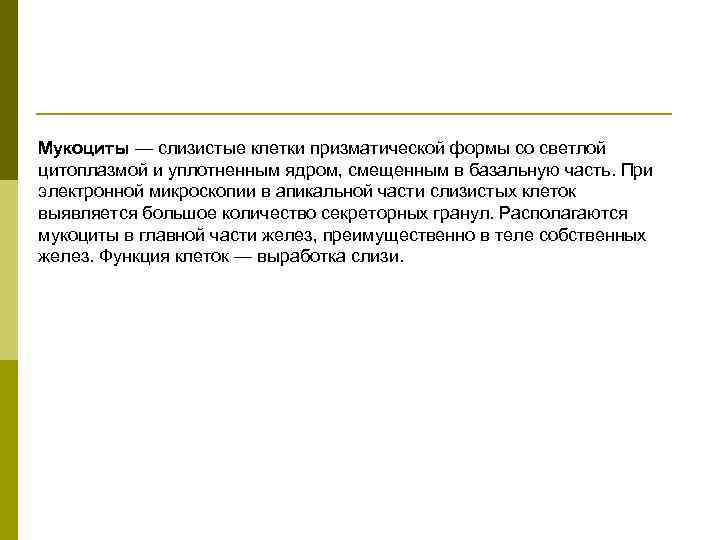 Мукоциты — слизистые клетки призматической формы со светлой цитоплазмой и уплотненным ядром, смещенным в базальную часть. При электронной микроскопии в апикальной части слизистых клеток выявляется большое количество секреторных гранул. Располагаются мукоциты в главной части желез, преимущественно в теле собственных желез. Функция клеток — выработка слизи.